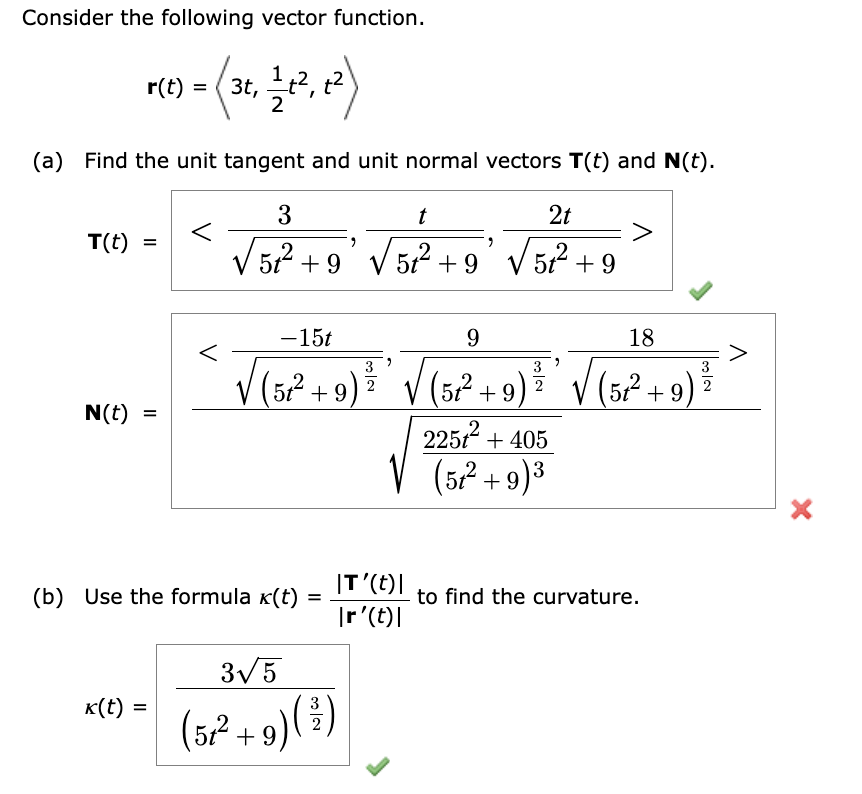 Consider the following vector function.

$\mathbf{r}(t) = \left\langle 3t, \frac{1}{2}t^2, t^2 \right\rangle$

(a) Find the unit tangent and unit normal vectors $\mathbf{T}(t)$ and $\mathbf{N}(t)$.

$\mathbf{T}(t) = < \frac{3}{\sqrt{5t^2+9}}, \frac{t}{\sqrt{5t^2+9}}, \frac{2t}{\sqrt{5t^2+9}} >$

$\mathbf{N}(t) = \frac{< \frac{-15t}{\sqrt{(5t^2+9)^{\frac{3}{2}}}}, \frac{9}{\sqrt{(5t^2+9)^{\frac{3}{2}}}}, \frac{18}{\sqrt{(5t^2+9)^{\frac{3}{2}}}} >}{\sqrt{\frac{225t^2+405}{(5t^2+9)^3}}}$

(b) Use the formula $\kappa(t) = \frac{|\mathbf{T}'(t)|}{|\mathbf{r}'(t)|}$ to find the curvature.

$\kappa(t) = \frac{3\sqrt{5}}{(5t^2+9)^{\left(\frac{3}{2}\right)}}$